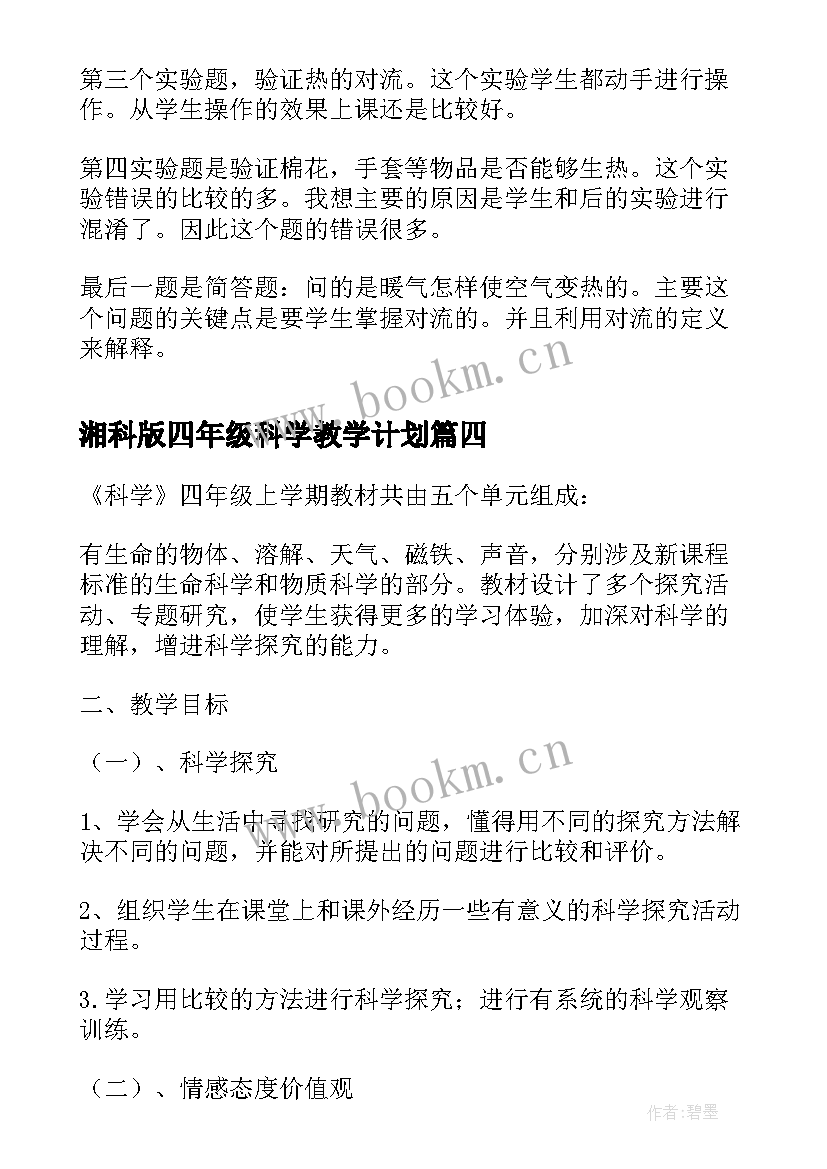 第三个实验题，验证热的对流。这个实验学生都动手进行操作。从学生操作的效果上课还是比较好。

第四实验题是验证棉花，手套等物品是否能够生热。这个实验错误的比较的多。我想主要的原因是学生和后的实验进行混淆了。因此这个题的错误很多。

最后一题是简答题：问的是暖气怎样使空气变热的。主要这个问题的关键点是要学生掌握对流的。并且利用对流的定义来解释。

www.bookm.cn

湘科版四年级科学教学计划篇四

《科学》四年级上学期教材共由五个单元组成：

有生命的物体、溶解、天气、磁铁、声音，分别涉及新课程标准的生命科学和物质科学的部分。教材设计了多个探究活动、专题研究，使学生获得更多的学习体验，加深对科学的理解，增进科学探究的能力。

二、教学目标

（一）、科学探究

www.bookm.cn

1、学会从生活中寻找研究的问题，懂得用不同的探究方法解决不同的问题，并能对所提出的问题进行比较和评价。

2、组织学生在课堂上和课外经历一些有意义的科学探究活动过程。

3.学习用比较的方法进行科学探究；进行有系统的科学观察训练。

（二）、情感态度价值观

作者:碧墨